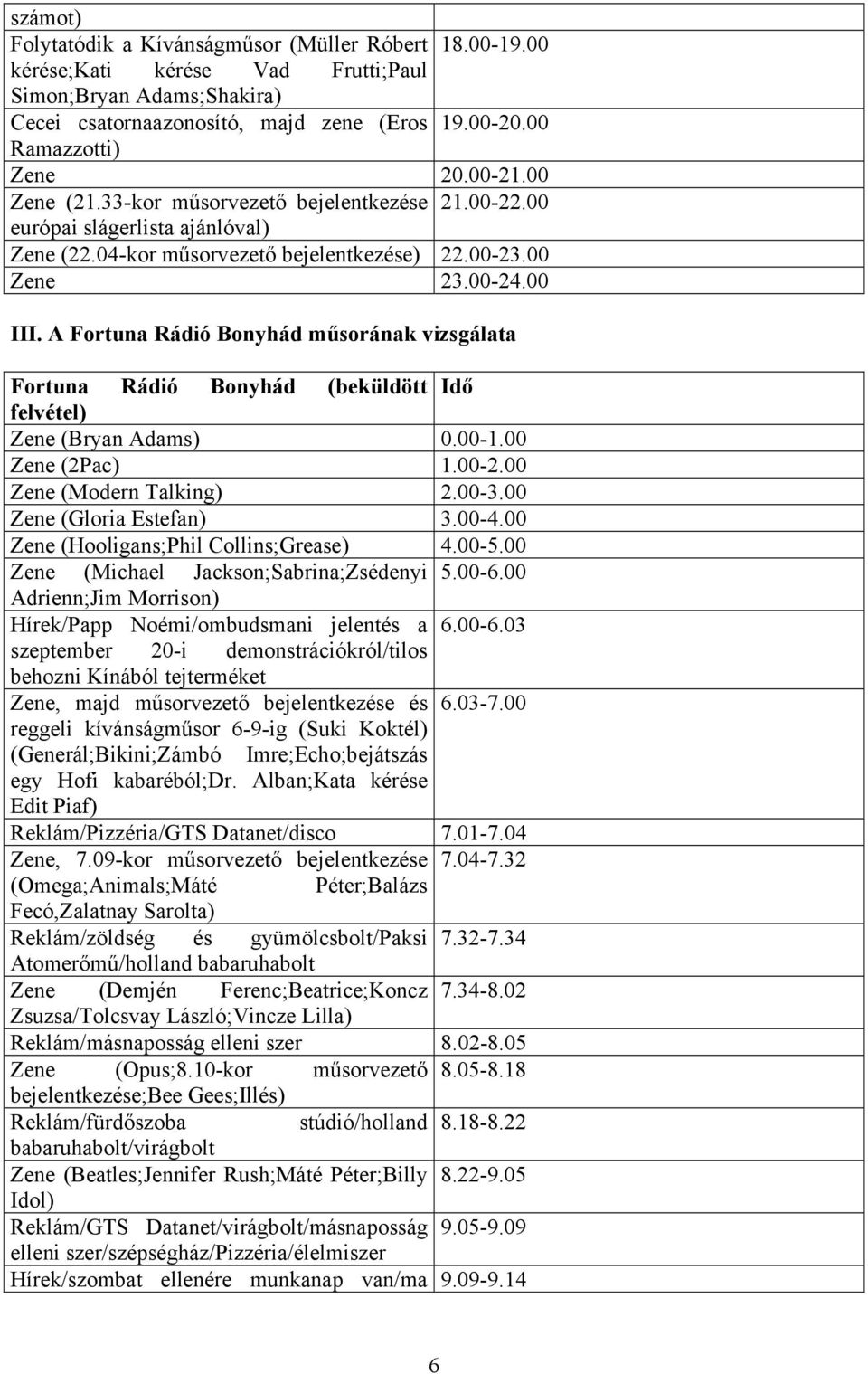 | számot) | |
|---|---|
| Folytatódik a Kívánságműsor (Müller Róbert kérése;Kati kérése Vad Frutti;Paul Simon;Bryan Adams;Shakira) | 18.00-19.00 |
| Cecei csatornaazonosító, majd zene (Eros Ramazzotti) | 19.00-20.00 |
| Zene | 20.00-21.00 |
| Zene (21.33-kor műsorvezető bejelentkezése európai slágerlista ajánlóval) | 21.00-22.00 |
| Zene (22.04-kor műsorvezető bejelentkezése) | 22.00-23.00 |
| Zene | 23.00-24.00 |

III. A Fortuna Rádió Bonyhád műsorának vizsgálata

| Fortuna Rádió Bonyhád (beküldött felvétel) | Idő |
|---|---|
| Zene (Bryan Adams) | 0.00-1.00 |
| Zene (2Pac) | 1.00-2.00 |
| Zene (Modern Talking) | 2.00-3.00 |
| Zene (Gloria Estefan) | 3.00-4.00 |
| Zene (Hooligans;Phil Collins;Grease) | 4.00-5.00 |
| Zene (Michael Jackson;Sabrina;Zsédenyi Adrienn;Jim Morrison) | 5.00-6.00 |
| Hírek/Papp Noémi/ombudsmani jelentés a szeptember 20-i demonstrációkról/tilos behozni Kínából tejterméket | 6.00-6.03 |
| Zene, majd műsorvezető bejelentkezése és reggeli kívánságműsor 6-9-ig (Suki Koktél) (Generál;Bikini;Zámbó Imre;Echo;bejátszás egy Hofi kabaréból;Dr. Alban;Kata kérése Edit Piaf) | 6.03-7.00 |
| Reklám/Pizzéria/GTS Datanet/disco | 7.01-7.04 |
| Zene, 7.09-kor műsorvezető bejelentkezése (Omega;Animals;Máté Péter;Balázs Fecó,Zalatnay Sarolta) | 7.04-7.32 |
| Reklám/zöldség és gyümölcsbolt/Paksi Atomerőmű/holland babaruhabolt | 7.32-7.34 |
| Zene (Demjén Ferenc;Beatrice;Koncz Zsuzsa/Tolcsvay László;Vincze Lilla) | 7.34-8.02 |
| Reklám/másnaposság elleni szer | 8.02-8.05 |
| Zene (Opus;8.10-kor műsorvezető bejelentkezése;Bee Gees;Illés) | 8.05-8.18 |
| Reklám/fürdőszoba stúdió/holland babaruhabolt/virágbolt | 8.18-8.22 |
| Zene (Beatles;Jennifer Rush;Máté Péter;Billy Idol) | 8.22-9.05 |
| Reklám/GTS Datanet/virágbolt/másnaposság elleni szer/szépségház/Pizzéria/élelmiszer | 9.05-9.09 |
| Hírek/szombat ellenére munkanap van/ma | 9.09-9.14 |

6